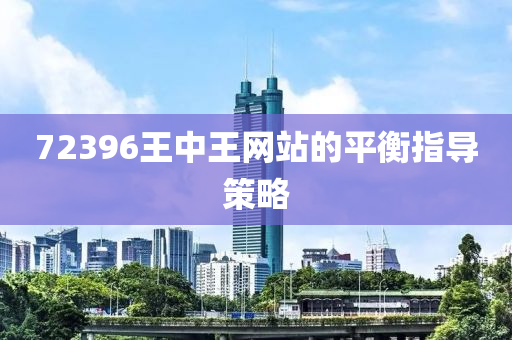 72396王中王网站的平衡指导策略